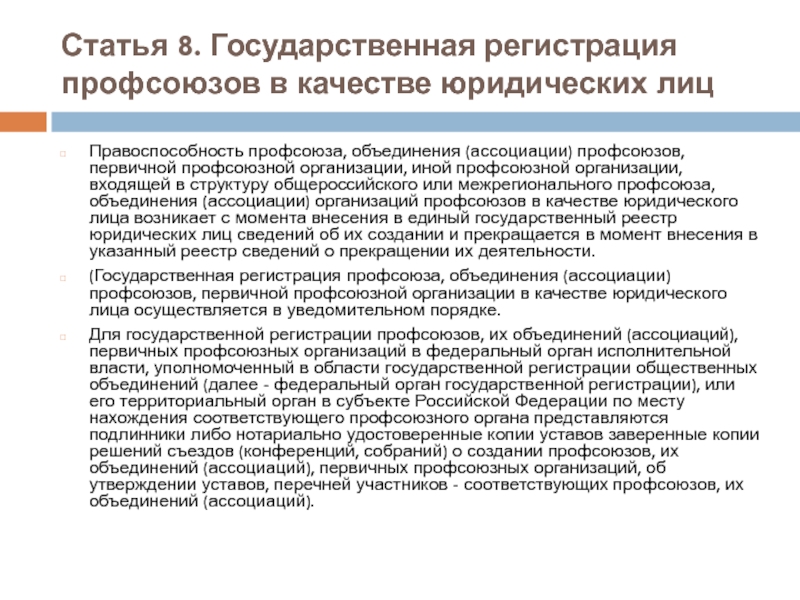 Статья 8. Государственная регистрация профсоюзов в качестве юридических лиц

Правоспособность профсоюза, объединения (ассоциации) профсоюзов, первичной профсоюзной организации, иной профсоюзной организации, входящей в структуру общероссийского или межрегионального профсоюза, объединения (ассоциации) организаций профсоюзов в качестве юридического лица возникает с момента внесения в единый государственный реестр юридических лиц сведений об их создании и прекращается в момент внесения в указанный реестр сведений о прекращении их деятельности.

(Государственная регистрация профсоюза, объединения (ассоциации) профсоюзов, первичной профсоюзной организации в качестве юридического лица осуществляется в уведомительном порядке.

Для государственной регистрации профсоюзов, их объединений (ассоциаций), первичных профсоюзных организаций в федеральный орган исполнительной власти, уполномоченный в области государственной регистрации общественных объединений (далее - федеральный орган государственной регистрации), или его территориальный орган в субъекте Российской Федерации по месту нахождения соответствующего профсоюзного органа представляются подлинники либо нотариально удостоверенные копии уставов заверенные копии решений съездов (конференций, собраний) о создании профсоюзов, их объединений (ассоциаций), первичных профсоюзных организаций, об утверждении уставов, перечней участников - соответствующих профсоюзов, их объединений (ассоциаций).